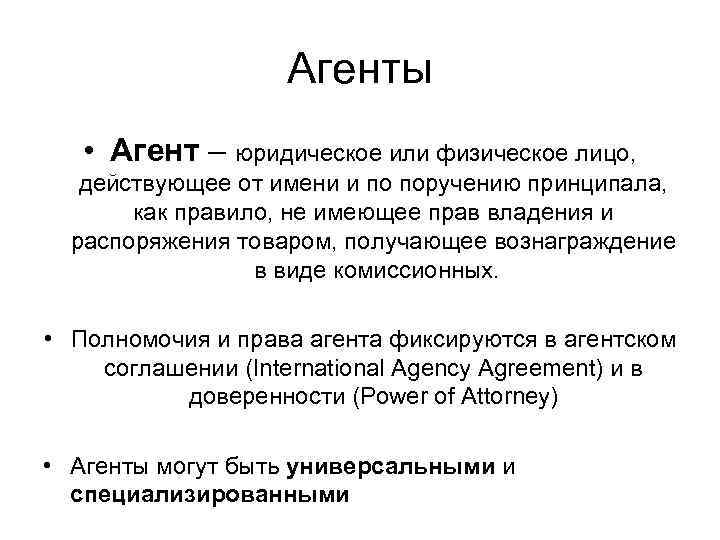 Агенты

• Агент – юридическое или физическое лицо, действующее от имени и по поручению принципала, как правило, не имеющее прав владения и распоряжения товаром, получающее вознаграждение в виде комиссионных.

• Полномочия и права агента фиксируются в агентском соглашении (International Agency Agreement) и в доверенности (Power of Attorney)

• Агенты могут быть универсальными и специализированными